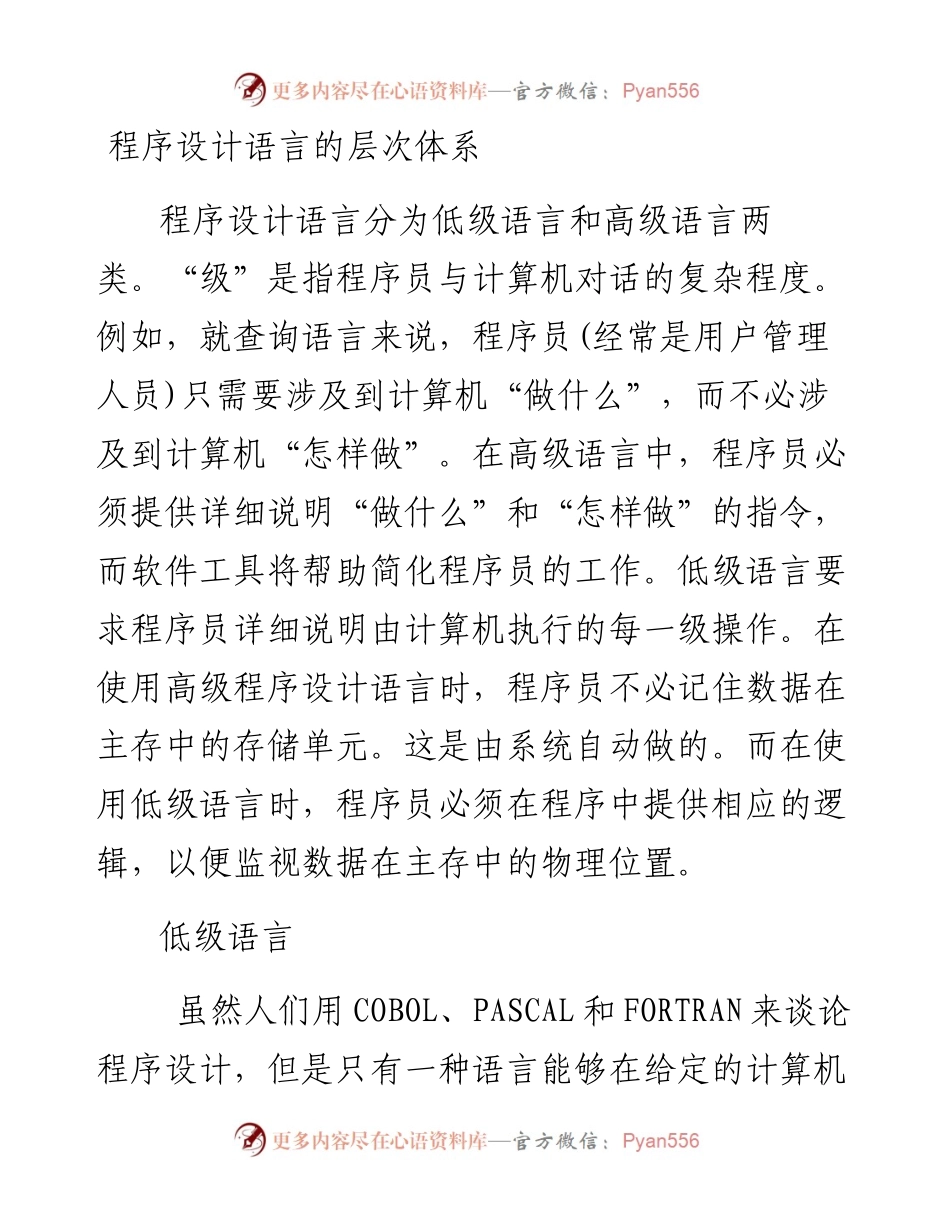 更多内容尽在心语资料库—官方微信：Pyan556

程序设计语言的层次体系

程序设计语言分为低级语言和高级语言两类。“级”是指程序员与计算机对话的复杂程度。例如，就查询语言来说，程序员(经常是用户管理人员)只需要涉及到计算机“做什么”，而不必涉及到计算机“怎样做”。在高级语言中，程序员必须提供详细说明“做什么”和“怎样做”的指令，而软件工具将帮助简化程序员的工作。低级语言要求程序员详细说明由计算机执行的每一级操作。在使用高级程序设计语言时，程序员不必记住数据在主存中的存储单元。这是由系统自动做的。而在使用低级语言时，程序员必须在程序中提供相应的逻辑，以便监视数据在主存中的物理位置。

低级语言

虽然人们用 COBOL、PASCAL 和 FORTRAN 来谈论程序设计，但是只有一种语言能够在给定的计算机

更多内容尽在心语资料库—官方微信：Pyan556